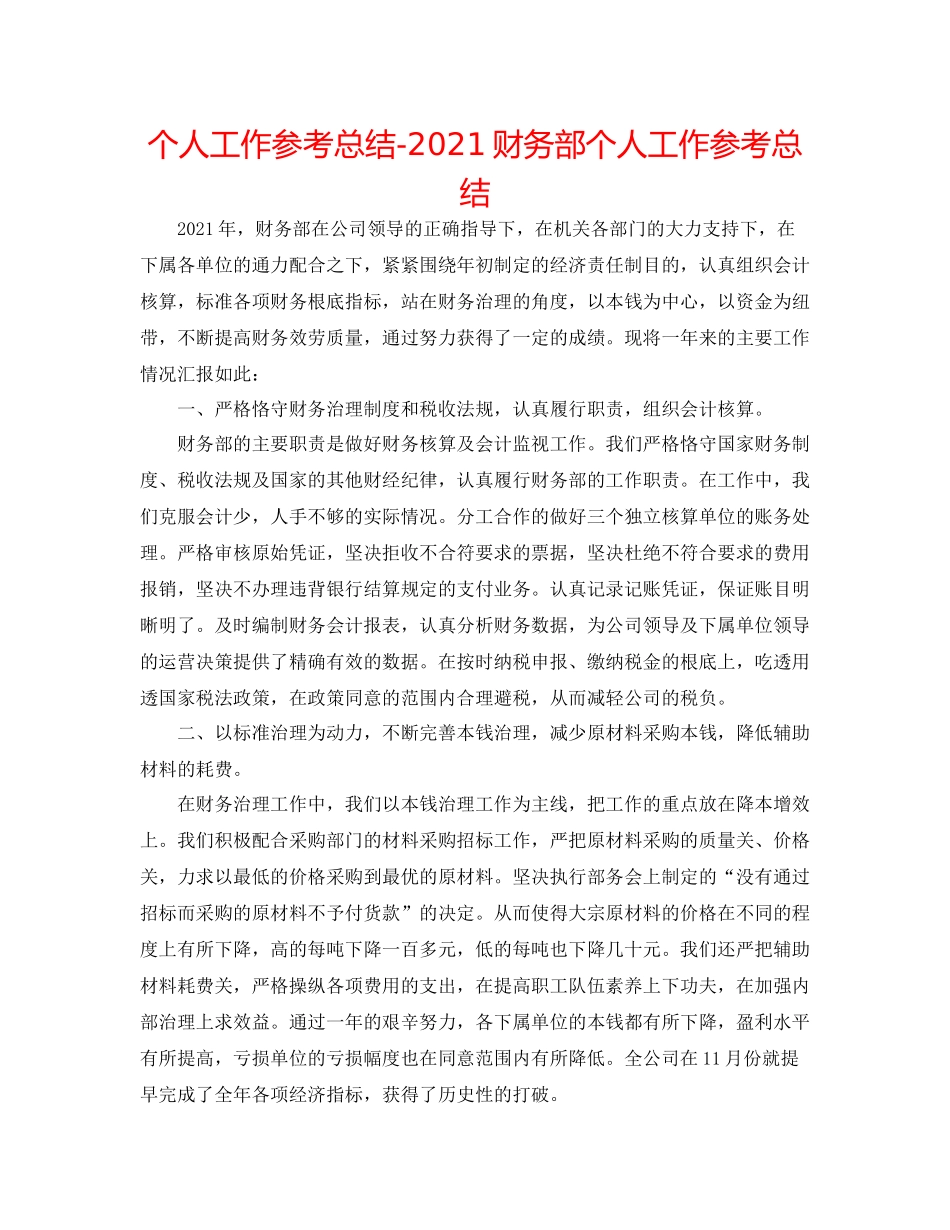 个人工作参考总结-2021 财务部个人工作参考总结

2021 年，财务部在公司领导的正确指导下，在机关各部门的大力支持下，在下属各单位的通力配合之下，紧紧围绕年初制定的经济责任制目的，认真组织会计核算，标准各项财务根底指标，站在财务治理的角度，以本钱为中心，以资金为纽带，不断提高财务效劳质量，通过努力获得了一定的成绩。现将一年来的主要工作情况汇报如此：

一、严格恪守财务治理制度和税收法规，认真履行职责，组织会计核算。

财务部的主要职责是做好财务核算及会计监视工作。我们严格恪守国家财务制度、税收法规及国家的其他财经纪律，认真履行财务部的工作职责。在工作中，我们克服会计少，人手不够的实际情况。分工合作的做好三个独立核算单位的账务处理。严格审核原始凭证，坚决拒收不合符要求的票据，坚决杜绝不符合要求的费用报销，坚决不办理违背银行结算规定的支付业务。认真记录记账凭证，保证账目明晰明了。及时编制财务会计报表，认真分析财务数据，为公司领导及下属单位领导的运营决策提供了精确有效的数据。在按时纳税申报、缴纳税金的根底上，吃透用透国家税法政策，在政策同意的范围内合理避税，从而减轻公司的税负。

二、以标准治理为动力，不断完善本钱治理，减少原材料采购本钱，降低辅助材料的耗费。

在财务治理工作中，我们以本钱治理工作为主线，把工作的重点放在降本增效上。我们积极配合采购部门的材料采购招标工作，严把原材料采购的质量关、价格关，力求以最低的价格采购到最优的原材料。坚决执行部务会上制定的“没有通过招标而采购的原材料不予付货款”的决定。从而使得大宗原材料的价格在不同的程度上有所下降，高的每吨下降一百多元，低的每吨也下降几十元。我们还严把辅助材料耗费关，严格操纵各项费用的支出，在提高职工队伍素养上下功夫，在加强内部治理上求效益。通过一年的艰辛努力，各下属单位的本钱都有所下降，盈利水平有所提高，亏损单位的亏损幅度也在同意范围内有所降低。全公司在 11 月份就提早完成了全年各项经济指标，获得了历史性的打破。